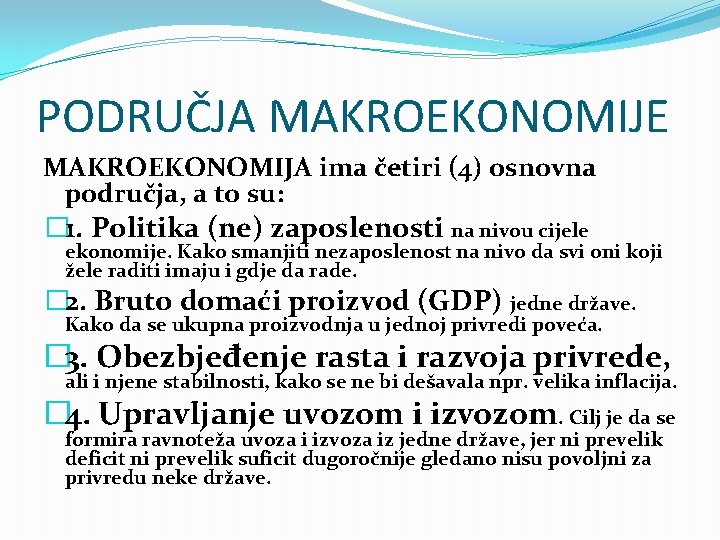 PODRUČJA MAKROEKONOMIJE

MAKROEKONOMIJA ima četiri (4) osnovna područja, a to su:

1. Politika (ne) zaposlenosti na nivou cijele ekonomije. Kako smanjiti nezaposlenost na nivo da svi oni koji žele raditi imaju i gdje da rade.

2. Bruto domaći proizvod (GDP) jedne države. Kako da se ukupna proizvodnja u jednoj privredi poveća.

3. Obezbjeđenje rasta i razvoja privrede, ali i njene stabilnosti, kako se ne bi dešavala npr. velika inflacija.

4. Upravljanje uvozom i izvozom. Cilj je da se formira ravnoteža uvoza i izvoza iz jedne države, jer ni prevelik deficit ni prevelik suficit dugoročnije gledano nisu povoljni za privredu neke države.